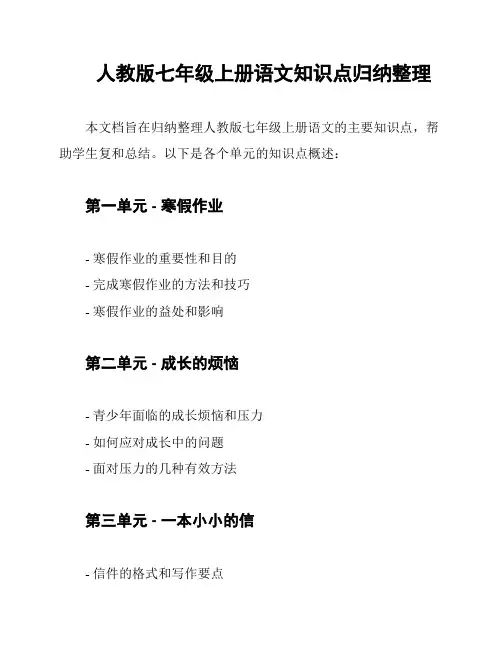 人教版七年级上册语文知识点归纳整理

本文档旨在归纳整理人教版七年级上册语文的主要知识点，帮助学生复和总结。以下是各个单元的知识点概述：

第一单元 - 寒假作业

- 寒假作业的重要性和目的
- 完成寒假作业的方法和技巧
- 寒假作业的益处和影响

第二单元 - 成长的烦恼

- 青少年面临的成长烦恼和压力
- 如何应对成长中的问题
- 面对压力的几种有效方法

第三单元 - 一本小小的信

- 信件的格式和写作要点